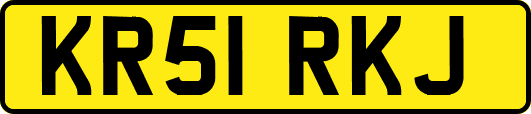 KR51 RKJ